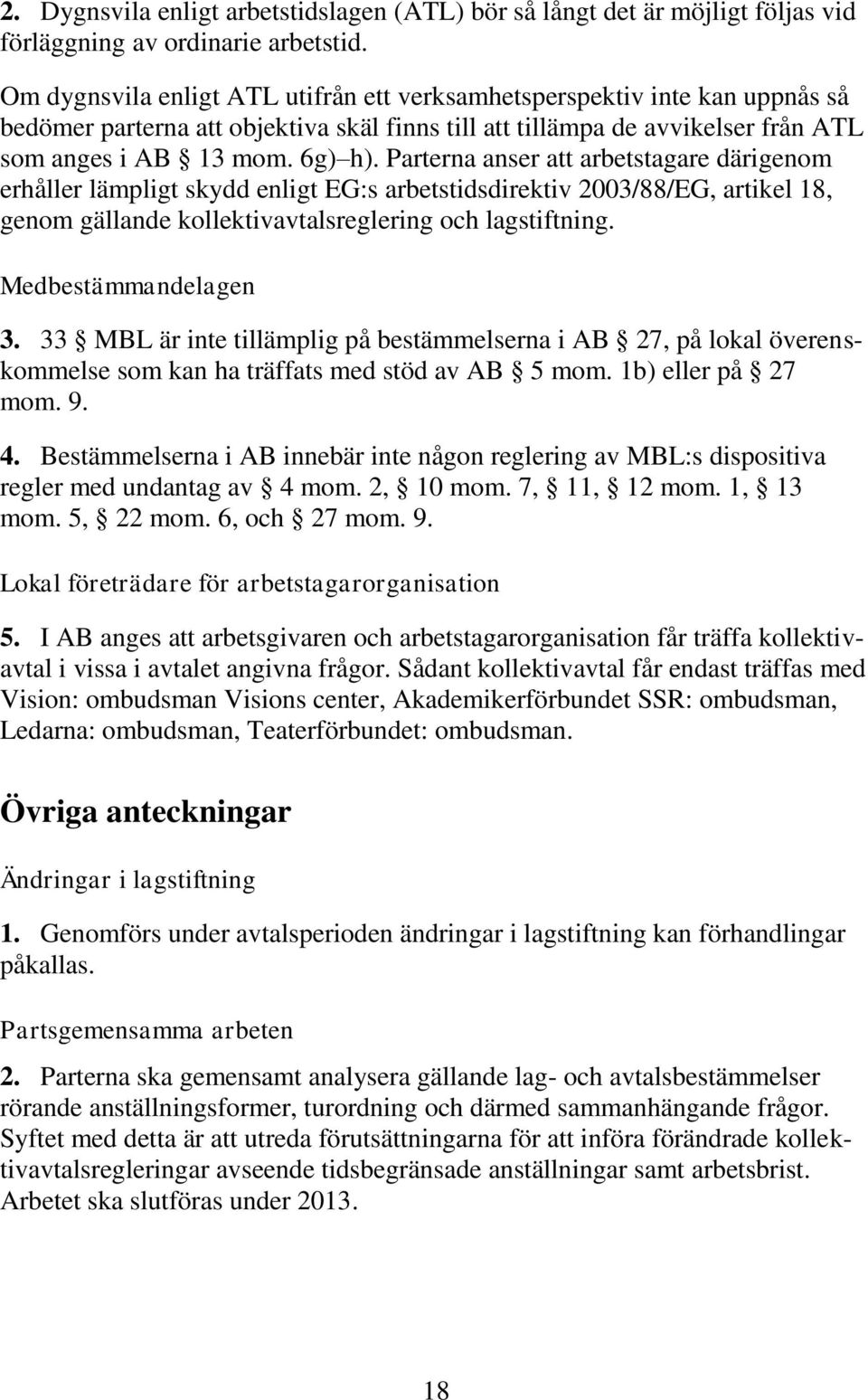 2. Dygnsvila enligt arbetstidslagen (ATL) bör så långt det är möjligt följas vid förläggning av ordinarie arbetstid.

Om dygnsvila enligt ATL utifrån ett verksamhetsperspektiv inte kan uppnås så bedömer parterna att objektiva skäl finns till att tillämpa de avvikelser från ATL som anges i AB § 13 mom. 6g)–h). Parterna anser att arbetstagare därigenom erhåller lämpligt skydd enligt EG:s arbetstidsdirektiv 2003/88/EG, artikel 18, genom gällande kollektivavtalsreglering och lagstiftning.

Medbestämmandelagen

3. 33 § MBL är inte tillämplig på bestämmelserna i AB § 27, på lokal överenskommelse som kan ha träffats med stöd av AB § 5 mom. 1b) eller på § 27 mom. 9.

4. Bestämmelserna i AB innebär inte någon reglering av MBL:s dispositiva regler med undantag av § 4 mom. 2, § 10 mom. 7, § 11, § 12 mom. 1, § 13 mom. 5, § 22 mom. 6, och § 27 mom. 9.

Lokal företrädare för arbetstagarorganisation

5. I AB anges att arbetsgivaren och arbetstagarorganisation får träffa kollektivavtal i vissa i avtalet angivna frågor. Sådant kollektivavtal får endast träffas med Vision: ombudsman Visions center, Akademikerförbundet SSR: ombudsman, Ledarna: ombudsman, Teaterförbundet: ombudsman.

Övriga anteckningar

Ändringar i lagstiftning

1. Genomförs under avtalsperioden ändringar i lagstiftning kan förhandlingar påkallas.

Partsgemensamma arbeten

2. Parterna ska gemensamt analysera gällande lag- och avtalsbestämmelser rörande anställningsformer, turordning och därmed sammanhängande frågor. Syftet med detta är att utreda förutsättningarna för att införa förändrade kollektivavtalsregleringar avseende tidsbegränsade anställningar samt arbetsbrist. Arbetet ska slutföras under 2013.

18